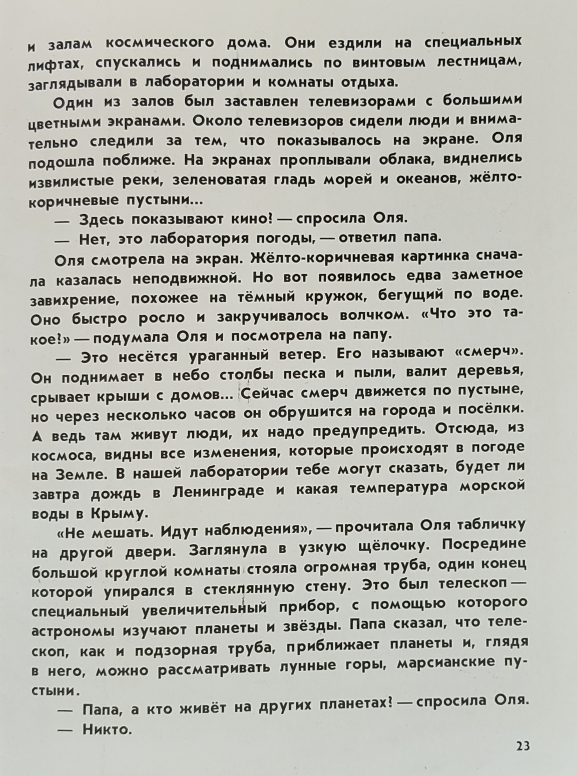 и залам космического дома. Они ездили на специальных лифтах, спускались и поднимались по винтовым лестницам, заглядывали в лаборатории и комнаты отдыха.

Один из залов был заставлен телевизорами с большими цветными экранами. Около телевизоров сидели люди и внимательно следили за тем, что показывалось на экране. Оля подошла поближе. На экранах проплывали облака, виднелись извилистые реки, зеленоватая гладь морей и океанов, жёлто-коричневые пустыни...

— Здесь показывают кино! — спросила Оля.

— Нет, это лаборатория погоды, — ответил папа.

Оля смотрела на экран. Жёлто-коричневая картинка сначала казалась неподвижной. Но вот появилось едва заметное завихрение, похожее на тёмный кружок, бегущий по воде. Оно быстро росло и закручивалось волчком. «Что это такое!» — подумала Оля и посмотрела на папу.

— Это несётся ураганный ветер. Его называют «смерч». Он поднимает в небо столбы песка и пыли, валит деревья, срывает крыши с домов... Сейчас смерч движется по пустыне, но через несколько часов он обрушится на города и посёлки. А ведь там живут люди, их надо предупредить. Отсюда, из космоса, видны все изменения, которые происходят в погоде на Земле. В нашей лаборатории тебе могут сказать, будет ли завтра дождь в Ленинграде и какая температура морской воды в Крыму.

«Не мешать. Идут наблюдения», — прочитала Оля табличку на другой двери. Заглянула в узкую щёлочку. Посредине большой круглой комнаты стояла огромная труба, один конец которой упирался в стеклянную стену. Это был телескоп — специальный увеличительный прибор, с помощью которого астрономы изучают планеты и звёзды. Папа сказал, что телескоп, как и подзорная труба, приближает планеты и, глядя в него, можно рассматривать лунные горы, марсианские пустыни.

— Папа, а кто живёт на других планетах! — спросила Оля.

— Никто.

23